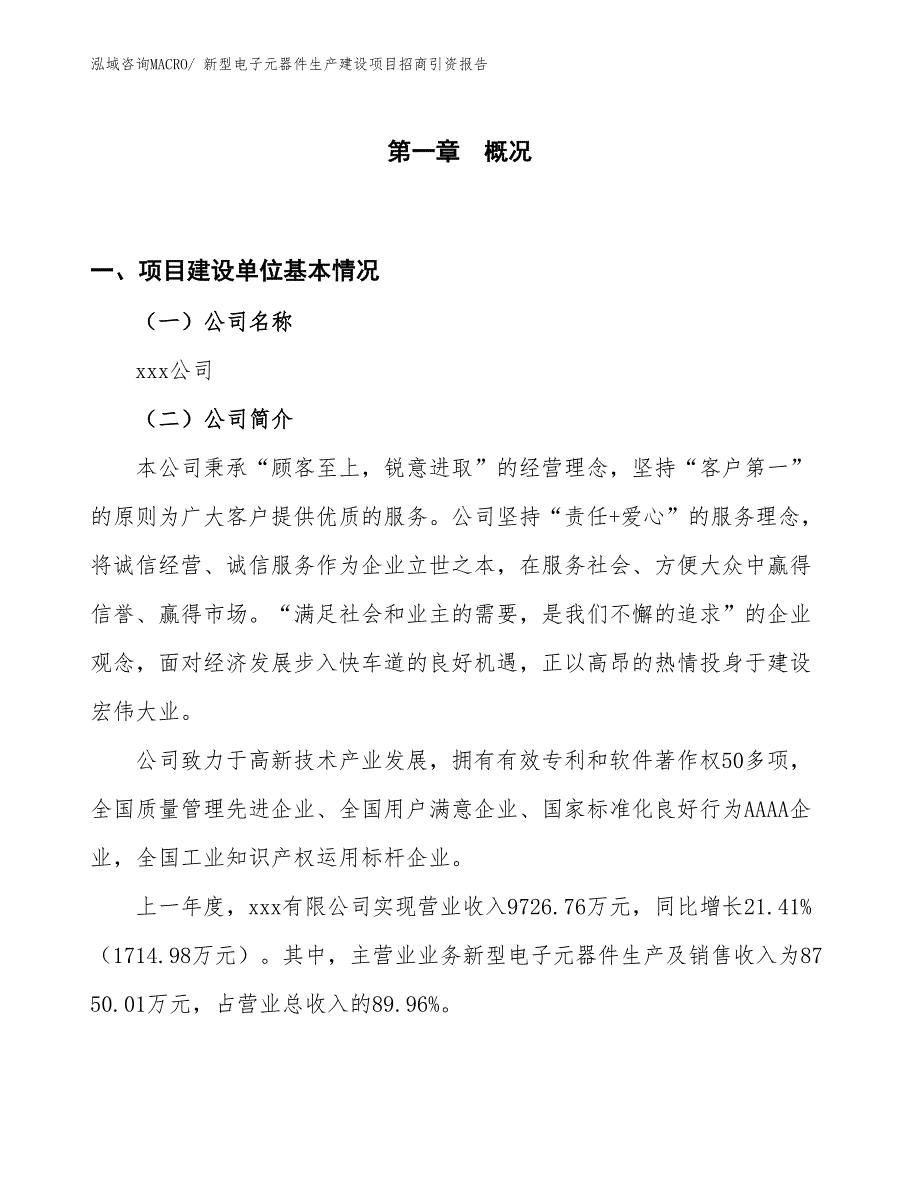 泓域咨询MACRO/ 新型电子元器件生产建设项目招商引资报告

第一章 概况

一、项目建设单位基本情况

（一）公司名称

xxx公司

（二）公司简介

本公司秉承“顾客至上，锐意进取”的经营理念，坚持“客户第一”的原则为广大客户提供优质的服务。公司坚持“责任+爱心”的服务理念，将诚信经营、诚信服务作为企业立世之本，在服务社会、方便大众中赢得信誉、赢得市场。“满足社会和业主的需要，是我们不懈的追求”的企业观念，面对经济发展步入快车道的良好机遇，正以高昂的热情投身于建设宏伟大业。

公司致力于高新技术产业发展，拥有有效专利和软件著作权50多项，全国质量管理先进企业、全国用户满意企业、国家标准化良好行为AAAA企业，全国工业知识产权运用标杆企业。

上一年度，xxx有限公司实现营业收入9726.76万元，同比增长21.41%（1714.98万元）。其中，主营业业务新型电子元器件生产及销售收入为8750.01万元，占营业总收入的89.96%。